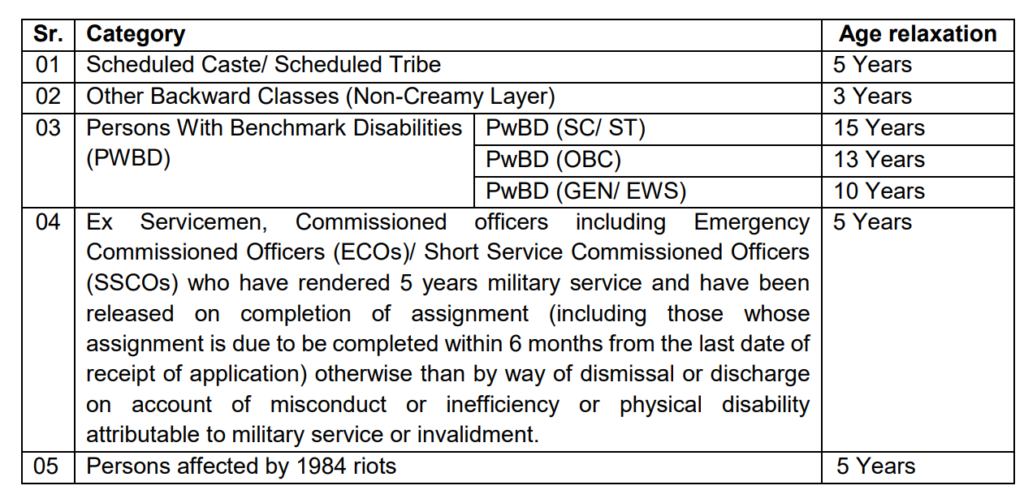 | Sr. | Category | | Age relaxation |
|---|---|---|---|
| 01 | Scheduled Caste/ Scheduled Tribe | | 5 Years |
| 02 | Other Backward Classes (Non-Creamy Layer) | | 3 Years |
| 03 | Persons With Benchmark Disabilities (PWBD) | PwBD (SC/ ST) | 15 Years |
| | | PwBD (OBC) | 13 Years |
| | | PwBD (GEN/ EWS) | 10 Years |
| 04 | Ex Servicemen, Commissioned officers including Emergency Commissioned Officers (ECOs)/ Short Service Commissioned Officers (SSCOs) who have rendered 5 years military service and have been released on completion of assignment (including those whose assignment is due to be completed within 6 months from the last date of receipt of application) otherwise than by way of dismissal or discharge on account of misconduct or inefficiency or physical disability attributable to military service or invalidment. | | 5 Years |
| 05 | Persons affected by 1984 riots | | 5 Years |